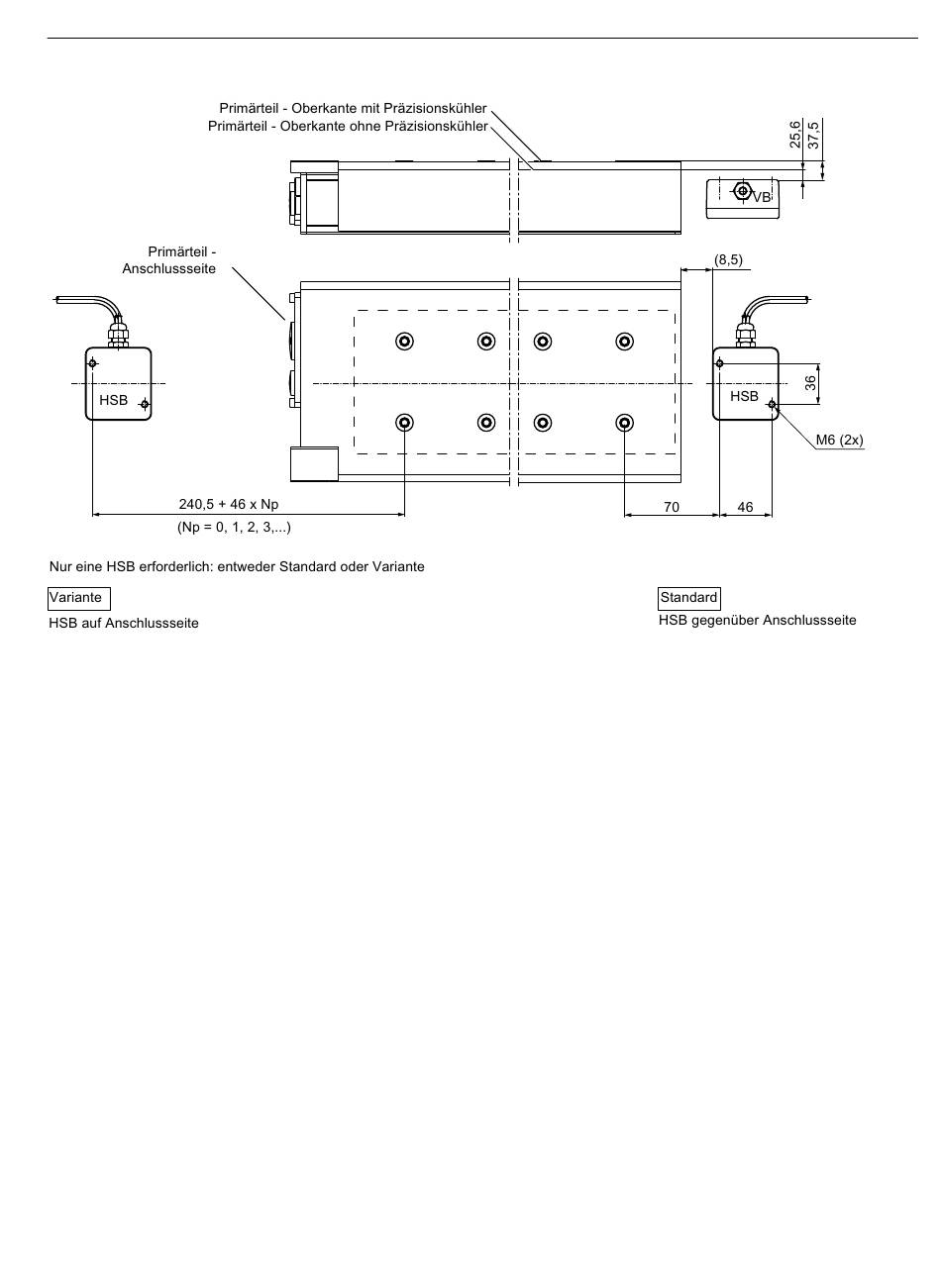 Primärteil - Oberkante mit Präzisionskühler
Primärteil - Oberkante ohne Präzisionskühler

25,6
37,5

VB

Primärteil - Anschlussseite

(8,5)

HSB

HSB

36

M6 (2x)

240,5 + 46 x Np
(Np = 0, 1, 2, 3,...)

70
46

Nur eine HSB erforderlich: entweder Standard oder Variante

Variante
HSB auf Anschlussseite

Standard
HSB gegenüber Anschlussseite